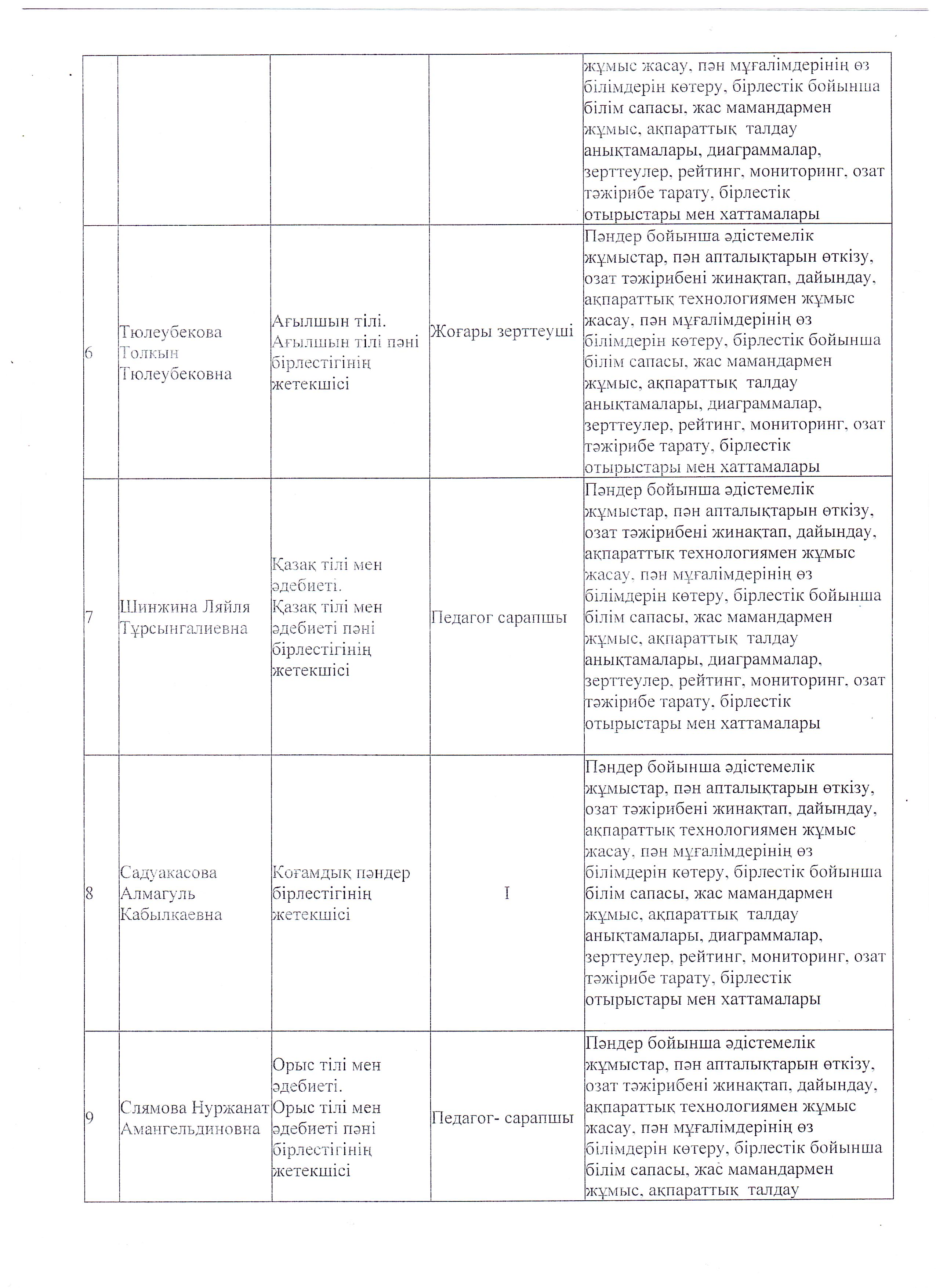 |  |  |  |  |  |
|---|---|---|---|---|
|  |  |  |  | жұмыс жасау, пән мұғалімдерінің өз білімдерін көтеру, бірлестік бойынша білім сапасы, жас мамандармен жұмыс, ақпараттық талдау анықтамалары, диаграммалар, зерттеулер, рейтинг, мониторинг, озат тәжірибе тарату, бірлестік отырыстары мен хаттамалары |
| 6 | Тюлеубекова Толкын Тюлеубековна | Ағылшын тілі. Ағылшын тілі пәні бірлестігінің жетекшісі | Жоғары зерттеуші | Пәндер бойынша әдістемелік жұмыстар, пән апталықтарын өткізу, озат тәжірибені жинақтап, дайындау, ақпараттық технологиямен жұмыс жасау, пән мұғалімдерінің өз білімдерін көтеру, бірлестік бойынша білім сапасы, жас мамандармен жұмыс, ақпараттық талдау анықтамалары, диаграммалар, зерттеулер, рейтинг, мониторинг, озат тәжірибе тарату, бірлестік отырыстары мен хаттамалары |
| 7 | Шинжина Ляйля Тұрсынгалиевна | Қазақ тілі мен әдебиеті. Қазақ тілі мен әдебиеті пәні бірлестігінің жетекшісі | Педагог сарапшы | Пәндер бойынша әдістемелік жұмыстар, пән апталықтарын өткізу, озат тәжірибені жинақтап, дайындау, ақпараттық технологиямен жұмыс жасау, пән мұғалімдерінің өз білімдерін көтеру, бірлестік бойынша білім сапасы, жас мамандармен жұмыс, ақпараттық талдау анықтамалары, диаграммалар, зерттеулер, рейтинг, мониторинг, озат тәжірибе тарату, бірлестік отырыстары мен хаттамалары |
| 8 | Садуакасова Алмагуль Кабылкаевна | Қоғамдық пәндер бірлестігінің жетекшісі | I | Пәндер бойынша әдістемелік жұмыстар, пән апталықтарын өткізу, озат тәжірибені жинақтап, дайындау, ақпараттық технологиямен жұмыс жасау, пән мұғалімдерінің өз білімдерін көтеру, бірлестік бойынша білім сапасы, жас мамандармен жұмыс, ақпараттық талдау анықтамалары, диаграммалар, зерттеулер, рейтинг, мониторинг, озат тәжірибе тарату, бірлестік отырыстары мен хаттамалары |
| 9 | Слямова Нуржанат Амангельдиновна | Орыс тілі мен әдебиеті. Орыс тілі мен әдебиеті пәні бірлестігінің жетекшісі | Педагог- сарапшы | Пәндер бойынша әдістемелік жұмыстар, пән апталықтарын өткізу, озат тәжірибені жинақтап, дайындау, ақпараттық технологиямен жұмыс жасау, пән мұғалімдерінің өз білімдерін көтеру, бірлестік бойынша білім сапасы, жас мамандармен жұмыс, ақпараттық талдау |